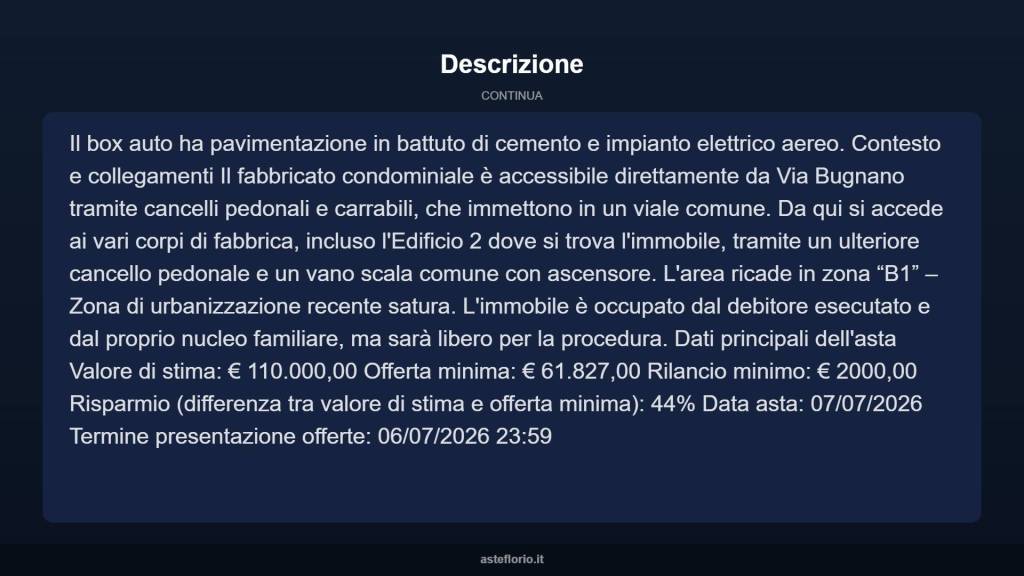 Descrizione

CONTINUA

Il box auto ha pavimentazione in battuto di cemento e impianto elettrico aereo. Contesto e collegamenti Il fabbricato condominiale è accessibile direttamente da Via Bugnano tramite cancelli pedonali e carrabili, che immettono in un viale comune. Da qui si accede ai vari corpi di fabbrica, incluso l'Edificio 2 dove si trova l'immobile, tramite un ulteriore cancello pedonale e un vano scala comune con ascensore. L'area ricade in zona “B1” – Zona di urbanizzazione recente satura. L'immobile è occupato dal debitore esecutato e dal proprio nucleo familiare, ma sarà libero per la procedura. Dati principali dell'asta Valore di stima: € 110.000,00 Offerta minima: € 61.827,00 Rilancio minimo: € 2000,00 Risparmio (differenza tra valore di stima e offerta minima): 44% Data asta: 07/07/2026 Termine presentazione offerte: 06/07/2026 23:59

asteflorio.it